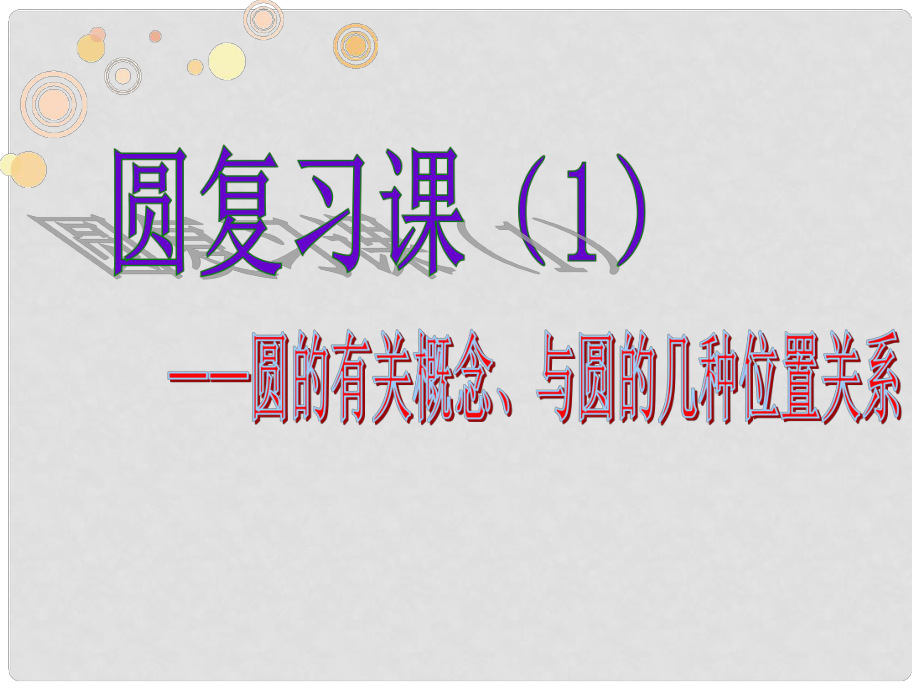 圆复习课（1）

——圆的有关概念、与圆的几种位置关系